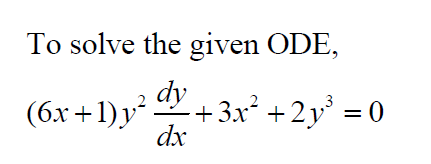 To solve the given ODE,

$(6x+1)y^2\frac{dy}{dx}+3x^2+2y^3=0$